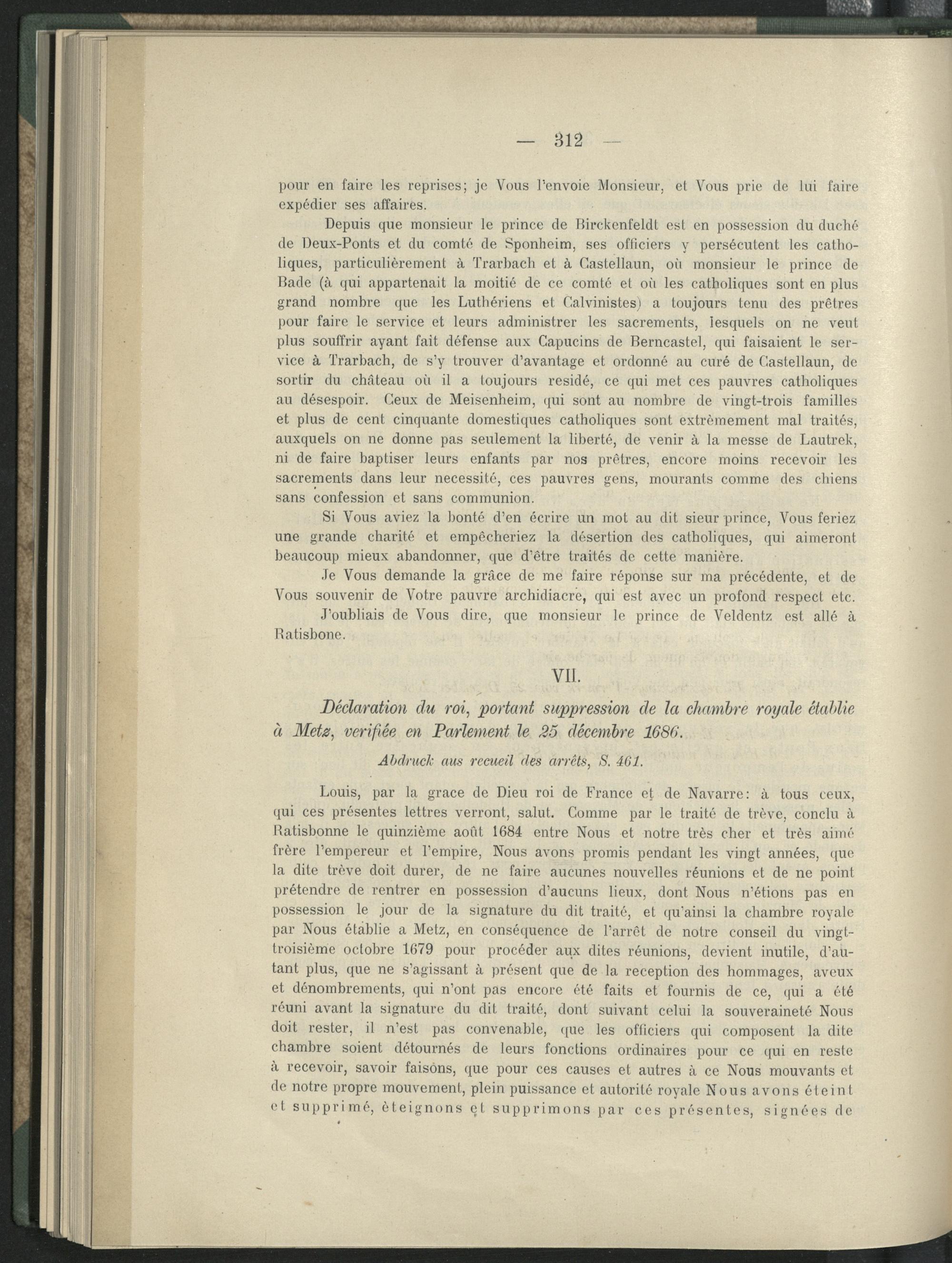 — 312 —

pour en faire les reprises; je Vous l'envoie Monsieur, et Vous prie de lui faire expédier ses affaires.

Depuis que monsieur le prince de Birckenfeldt est en possession du duché de Deux-Ponts et du comté de Sponheim, ses officiers y persécutent les catholiques, particulièrement à Trarbach et à Castellaun, où monsieur le prince de Bade (à qui appartenait la moitié de ce comté et où les catholiques sont en plus grand nombre que les Luthériens et Calvinistes) a toujours tenu des prêtres pour faire le service et leurs administrer les sacrements, lesquels on ne veut plus souffrir ayant fait défense aux Capucins de Berncastel, qui faisaient le service à Trarbach, de s'y trouver d'avantage et ordonné au curé de Castellaun, de sortir du château où il a toujours residé, ce qui met ces pauvres catholiques au désespoir. Ceux de Meisenheim, qui sont au nombre de vingt-trois familles et plus de cent cinquante domestiques catholiques sont extrèmement mal traités, auxquels on ne donne pas seulement la liberté, de venir à la messe de Lautrek, ni de faire baptiser leurs enfants par nos prêtres, encore moins recevoir les sacrements dans leur necessité, ces pauvres gens, mourants comme des chiens sans confession et sans communion.

Si Vous aviez la bonté d'en écrire un mot au dit sieur prince, Vous feriez une grande charité et empêcheriez la désertion des catholiques, qui aimeront beaucoup mieux abandonner, que d'être traités de cette manière.

Je Vous demande la grâce de me faire réponse sur ma précédente, et de Vous souvenir de Votre pauvre archidiacre, qui est avec un profond respect etc.

J'oubliais de Vous dire, que monsieur le prince de Veldentz est allé à Ratisbone.

VII.

Déclaration du roi, portant suppression de la chambre royale établie à Metz, verifiée en Parlement le 25 décembre 1686.

Abdruck aus recueil des arrêts, S. 461.

Louis, par la grace de Dieu roi de France et de Navarre: à tous ceux, qui ces présentes lettres verront, salut. Comme par le traité de trève, conclu à Ratisbonne le quinzième août 1684 entre Nous et notre très cher et très aimé frère l'empereur et l'empire, Nous avons promis pendant les vingt années, que la dite trève doit durer, de ne faire aucunes nouvelles réunions et de ne point prétendre de rentrer en possession d'aucuns lieux, dont Nous n'étions pas en possession le jour de la signature du dit traité, et qu'ainsi la chambre royale par Nous établie a Metz, en conséquence de l'arrêt de notre conseil du vingt-troisième octobre 1679 pour procéder aux dites réunions, devient inutile, d'autant plus, que ne s'agissant à présent que de la reception des hommages, aveux et dénombrements, qui n'ont pas encore été faits et fournis de ce, qui a été réuni avant la signature du dit traité, dont suivant celui la souveraineté Nous doit rester, il n'est pas convenable, que les officiers qui composent la dite chambre soient détournés de leurs fonctions ordinaires pour ce qui en reste à recevoir, savoir faisons, que pour ces causes et autres à ce Nous mouvants et de notre propre mouvement, plein puissance et autorité royale Nous avons éteint et supprimé, èteignons et supprimons par ces présentes, signées de